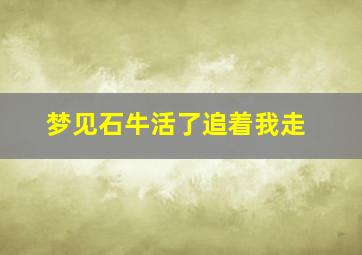 梦见石牛活了追着我走